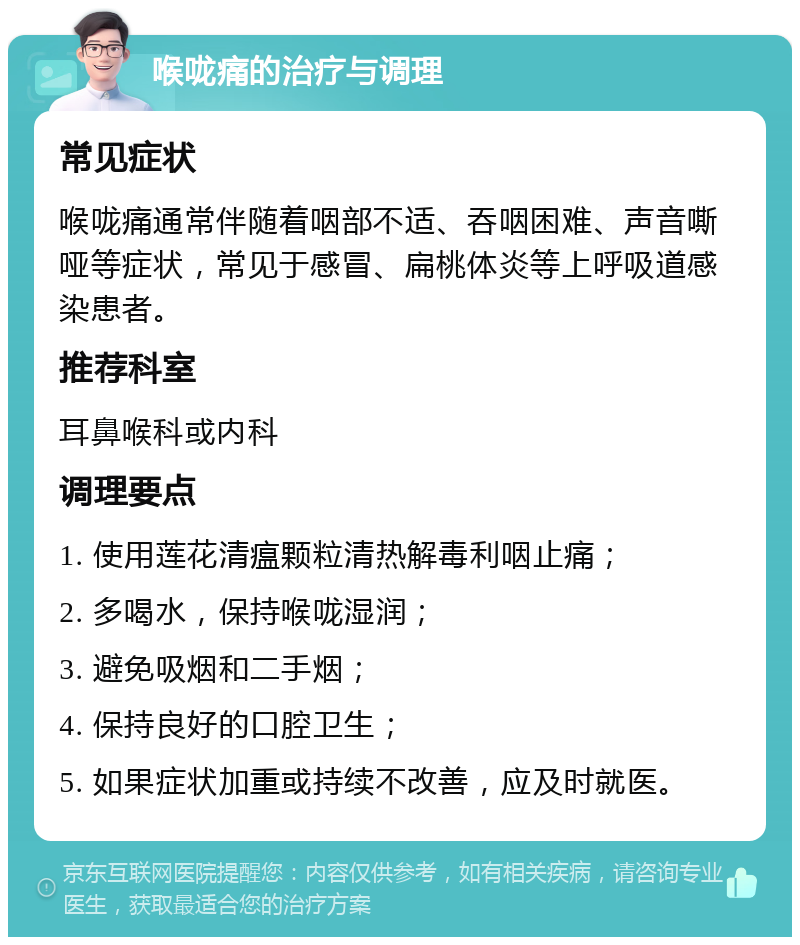 喉咙痛的治疗与调理

常见症状

喉咙痛通常伴随着咽部不适、吞咽困难、声音嘶哑等症状，常见于感冒、扁桃体炎等上呼吸道感染患者。

推荐科室

耳鼻喉科或内科

调理要点

1. 使用莲花清瘟颗粒清热解毒利咽止痛；

2. 多喝水，保持喉咙湿润；

3. 避免吸烟和二手烟；

4. 保持良好的口腔卫生；

5. 如果症状加重或持续不改善，应及时就医。

京东互联网医院提醒您：内容仅供参考，如有相关疾病，请咨询专业医生，获取最适合您的治疗方案